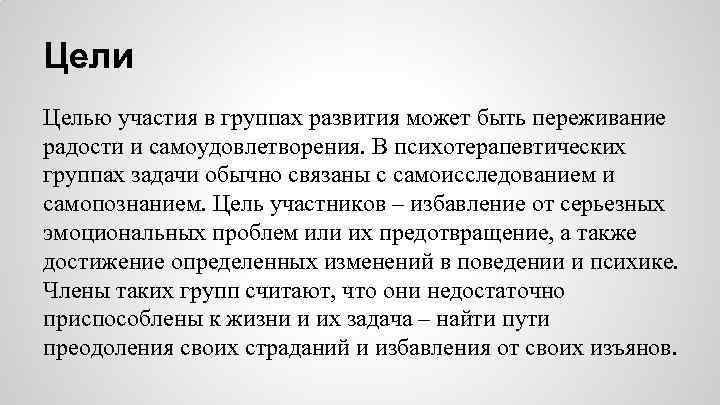 Цели

Целью участия в группах развития может быть переживание радости и самоудовлетворения. В психотерапевтических группах задачи обычно связаны с самоисследованием и самопознанием. Цель участников – избавление от серьезных эмоциональных проблем или их предотвращение, а также достижение определенных изменений в поведении и психике. Члены таких групп считают, что они недостаточно приспособлены к жизни и их задача – найти пути преодоления своих страданий и избавления от своих изъянов.